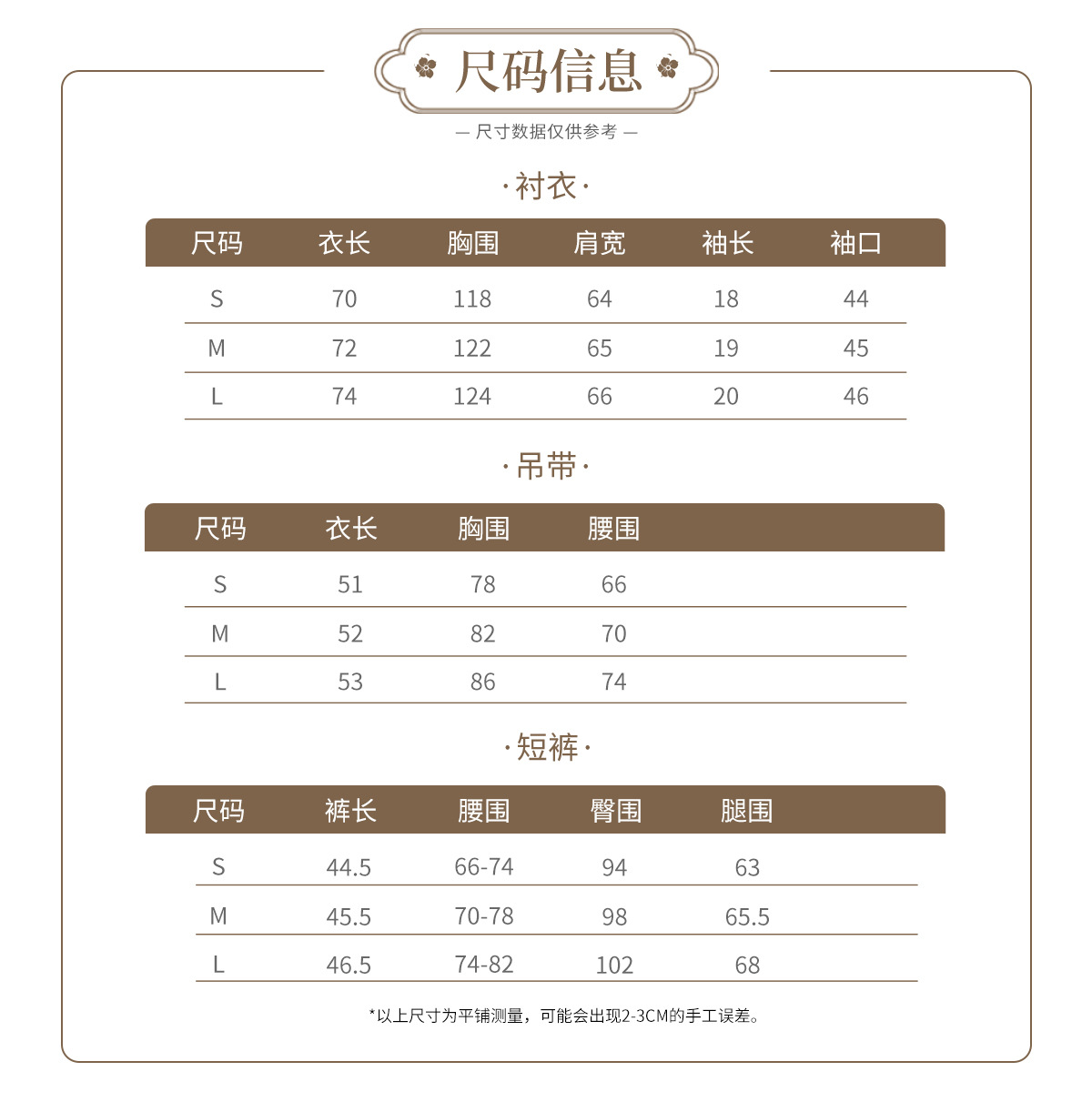 尺码信息

— 尺寸数据仅供参考 —

·衬衣·

| 尺码 | 衣长 | 胸围 | 肩宽 | 袖长 | 袖口 |
|---|---|---|---|---|---|
| S | 70 | 118 | 64 | 18 | 44 |
| M | 72 | 122 | 65 | 19 | 45 |
| L | 74 | 124 | 66 | 20 | 46 |

·吊带·

| 尺码 | 衣长 | 胸围 | 腰围 |
|---|---|---|---|
| S | 51 | 78 | 66 |
| M | 52 | 82 | 70 |
| L | 53 | 86 | 74 |

·短裤·

| 尺码 | 裤长 | 腰围 | 臀围 | 腿围 |
|---|---|---|---|---|
| S | 44.5 | 66-74 | 94 | 63 |
| M | 45.5 | 70-78 | 98 | 65.5 |
| L | 46.5 | 74-82 | 102 | 68 |

*以上尺寸为平铺测量，可能会出现2-3CM的手工误差。